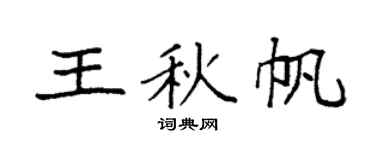 王秋帆

词典网